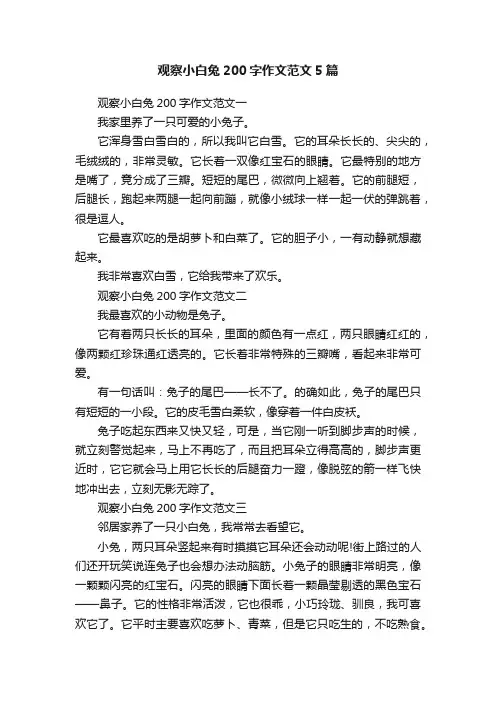 观察小白兔 200 字作文范文 5 篇

观察小白兔 200 字作文范文一

我家里养了一只可爱的小兔子。

它浑身雪白雪白的，所以我叫它白雪。它的耳朵长长的、尖尖的，毛绒绒的，非常灵敏。它长着一双像红宝石的眼睛。它最特别的地方是嘴了，竟分成了三瓣。短短的尾巴，微微向上翘着。它的前腿短，后腿长，跑起来两腿一起向前蹦，就像小绒球一样一起一伏的弹跳着，很是逗人。

它最喜欢吃的是胡萝卜和白菜了。它的胆子小，一有动静就想藏起来。

我非常喜欢白雪，它给我带来了欢乐。

观察小白兔 200 字作文范文二

我最喜欢的小动物是兔子。

它有着两只长长的耳朵，里面的颜色有一点红，两只眼睛红红的，像两颗红珍珠通红透亮的。它长着非常特殊的三瓣嘴，看起来非常可爱。

有一句话叫：兔子的尾巴——长不了。的确如此，兔子的尾巴只有短短的一小段。它的皮毛雪白柔软，像穿着一件白皮袄。

兔子吃起东西来又快又轻，可是，当它刚一听到脚步声的时候，就立刻警觉起来，马上不再吃了，而且把耳朵立得高高的，脚步声更近时，它它就会马上用它长长的后腿奋力一蹬，像脱弦的箭一样飞快地冲出去，立刻无影无踪了。

观察小白兔 200 字作文范文三

邻居家养了一只小白兔，我常常去看望它。

小兔，两只耳朵竖起来有时摸摸它耳朵还会动动呢!街上路过的人们还开玩笑说连兔子也会想办法动脑筋。小兔子的眼睛非常明亮，像一颗颗闪亮的红宝石。闪亮的眼睛下面长着一颗晶莹剔透的黑色宝石——鼻子。它的性格非常活泼，它也很乖，小巧玲珑、驯良，我可喜欢它了。它平时主要喜欢吃萝卜、青菜，但是它只吃生的，不吃熟食。